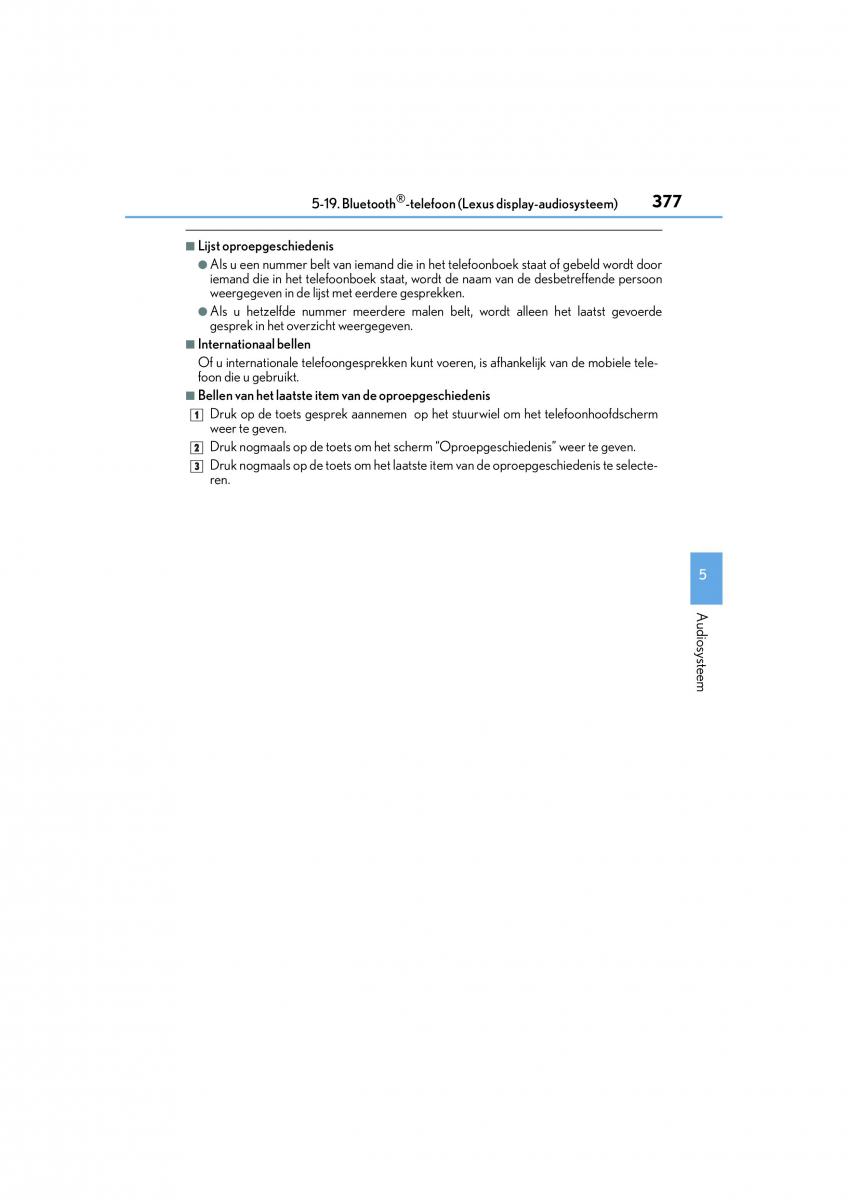 5-19. Bluetooth®-telefoon (Lexus display-audiosysteem) 377

■ Lijst oproepgeschiedenis

● Als u een nummer belt van iemand die in het telefoonboek staat of gebeld wordt door iemand die in het telefoonboek staat, wordt de naam van de desbetreffende persoon weergegeven in de lijst met eerdere gesprekken.

● Als u hetzelfde nummer meerdere malen belt, wordt alleen het laatst gevoerde gesprek in het overzicht weergegeven.

■ Internationaal bellen

Of u internationale telefoongesprekken kunt voeren, is afhankelijk van de mobiele telefoon die u gebruikt.

■ Bellen van het laatste item van de oproepgeschiedenis

1 Druk op de toets gesprek aannemen op het stuurwiel om het telefoonhoofdscherm weer te geven.

2 Druk nogmaals op de toets om het scherm "Oproepgeschiedenis" weer te geven.

3 Druk nogmaals op de toets om het laatste item van de oproepgeschiedenis te selecteren.

5

Audiosysteem